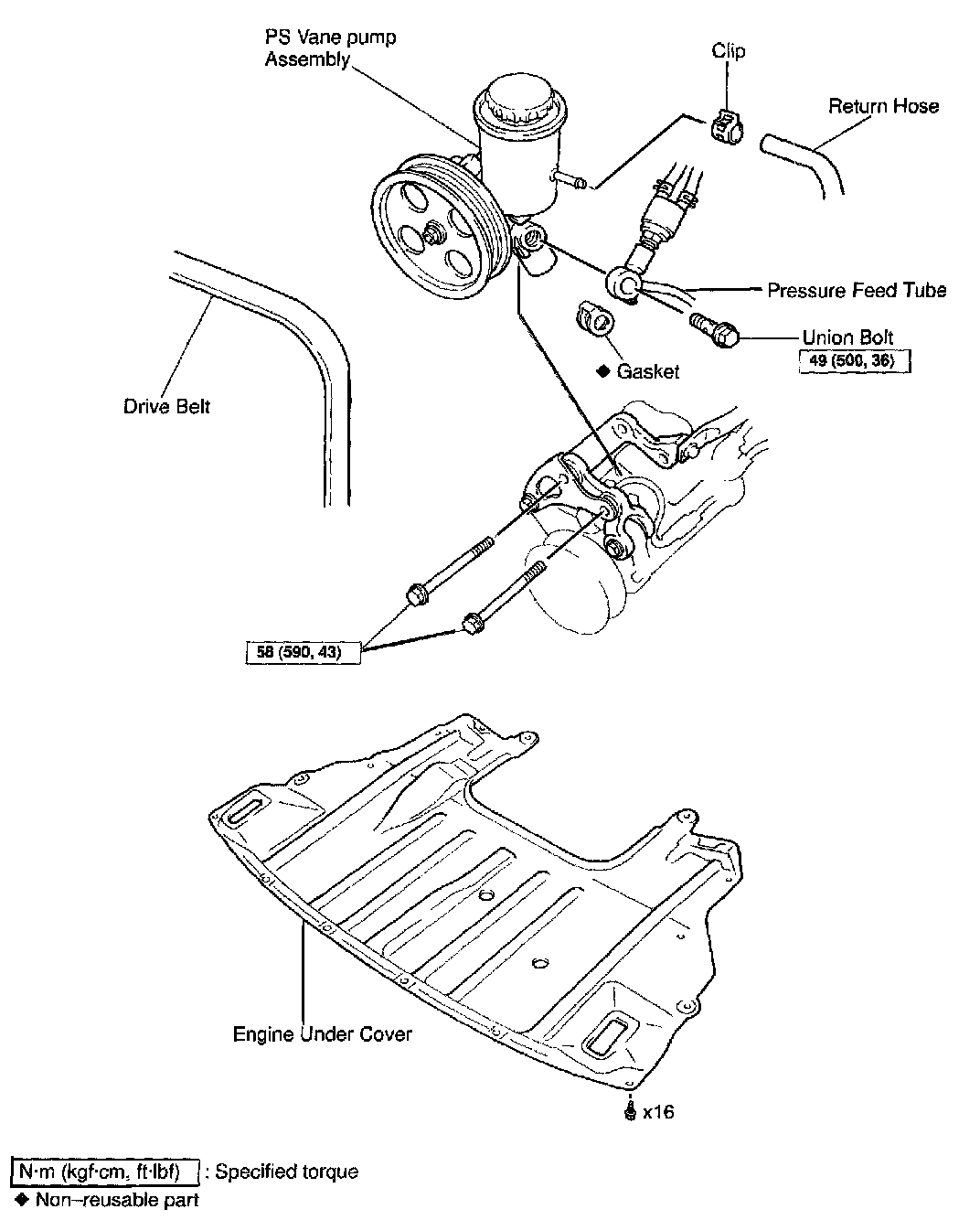 PS Vane pump Assembly

Clip

Return Hose

Pressure Feed Tube

Union Bolt

49 (500, 36)

◆ Gasket

Drive Belt

58 (590, 43)

Engine Under Cover

x16

N·m (kgf·cm, ft·lbf) : Specified torque
◆ Non–reusable part